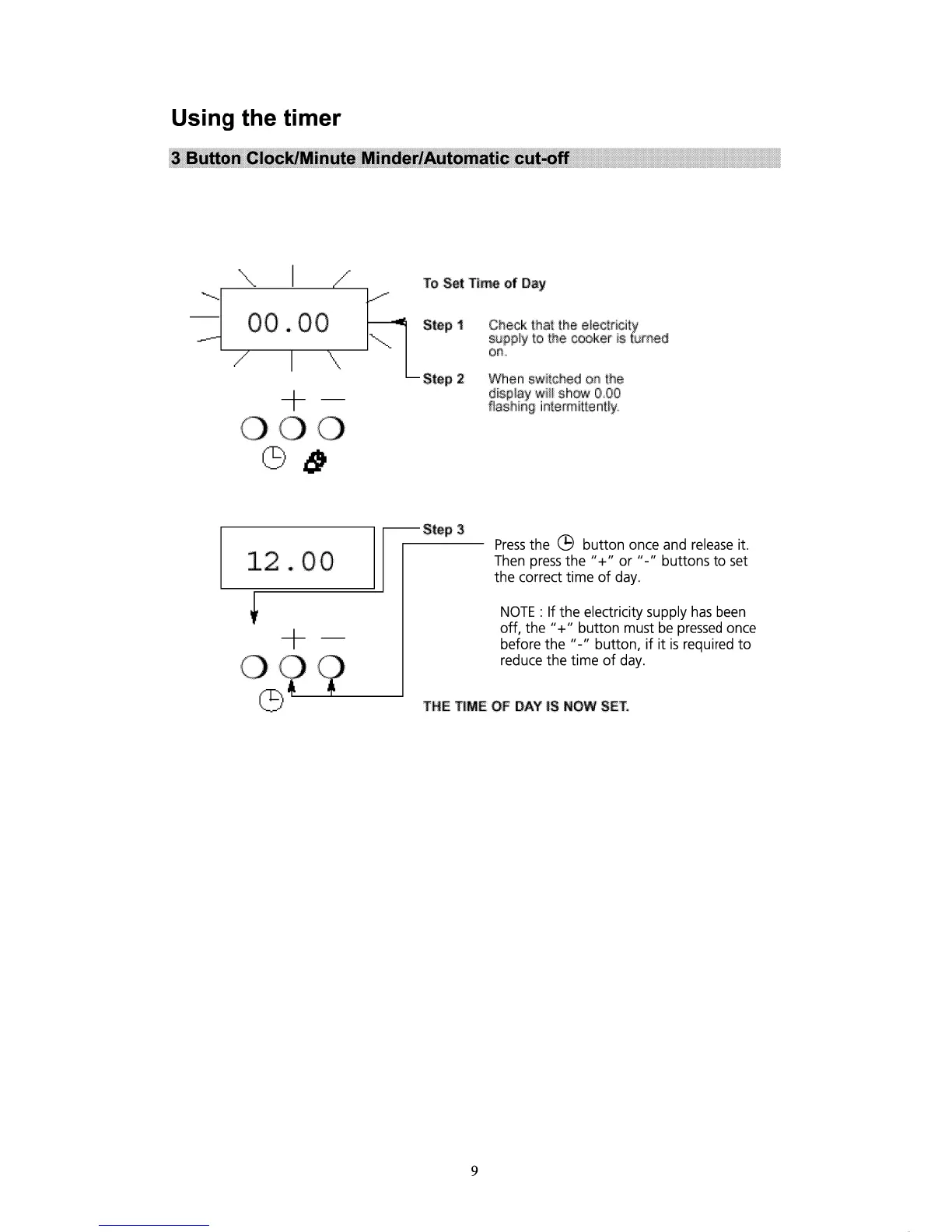 Using the timer

3 Button Clock/Minute Minder/Automatic cut-off

00.00

+ —

To Set Time of Day

Step 1 Check that the electricity supply to the cooker is turned on.

Step 2 When switched on the display will show 0.00 flashing intermittently.

12.00

+ —

Step 3

Press the button once and release it. Then press the "+" or "-" buttons to set the correct time of day.

NOTE : If the electricity supply has been off, the "+" button must be pressed once before the "-" button, if it is required to reduce the time of day.

THE TIME OF DAY IS NOW SET.

9